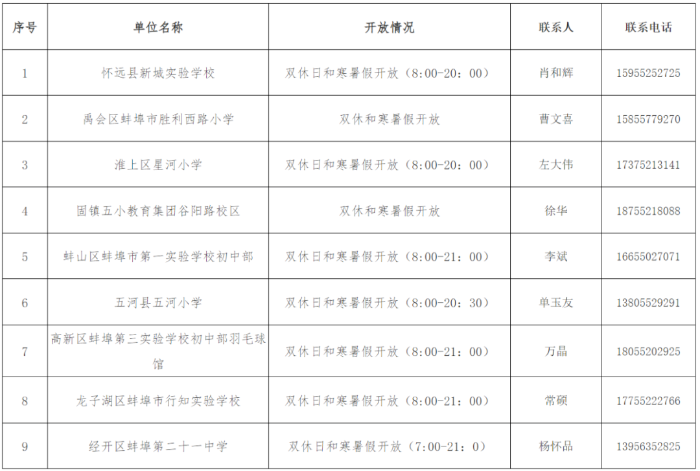 | 序号 | 单位名称 | 开放情况 | 联系人 | 联系电话 |
|---|---|---|---|---|
| 1 | 怀远县新城实验学校 | 双休日和寒暑假开放（8:00-20：00） | 肖和辉 | 15955252725 |
| 2 | 禹会区蚌埠市胜利西路小学 | 双休和寒暑假开放 | 曹文喜 | 15855779270 |
| 3 | 淮上区星河小学 | 双休日和寒暑假开放（8:00-20：00） | 左大伟 | 17375213141 |
| 4 | 固镇五小教育集团谷阳路校区 | 双休和寒暑假开放 | 徐华 | 18755218088 |
| 5 | 蚌山区蚌埠市第一实验学校初中部 | 双休日和寒暑假开放（8:00-21：00） | 李斌 | 16655027071 |
| 6 | 五河县五河小学 | 双休日和寒暑假开放（8:00-20：30） | 单玉友 | 13805529291 |
| 7 | 高新区蚌埠第三实验学校初中部羽毛球馆 | 双休日和寒暑假开放（8:00-21：00） | 万晶 | 18055202925 |
| 8 | 龙子湖区蚌埠市行知实验学校 | 双休日和寒暑假开放（8:00-21：00） | 常硕 | 17755222766 |
| 9 | 经开区蚌埠第二十一中学 | 双休日和寒暑假开放（7:00-21：0） | 杨怀品 | 13956352825 |